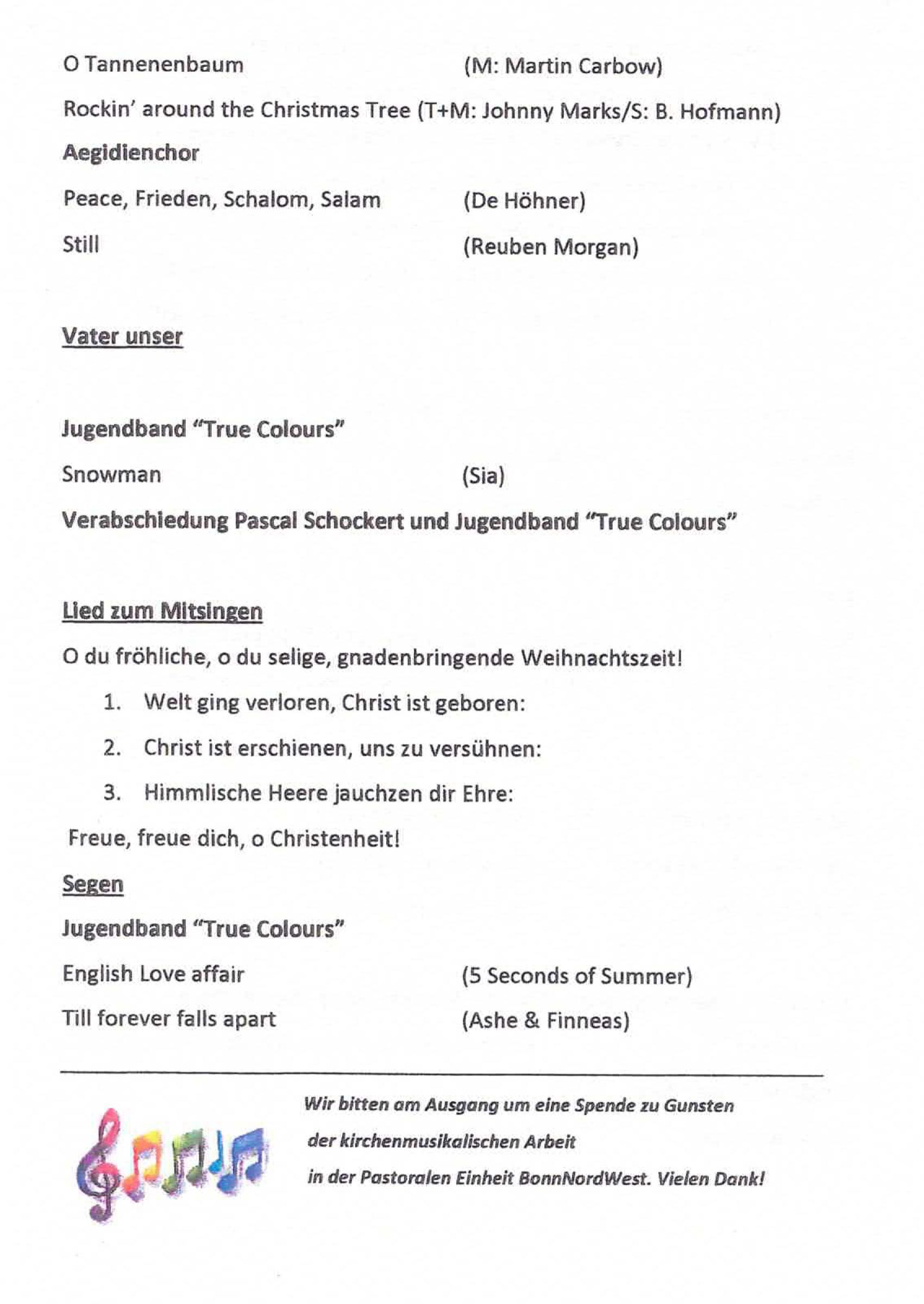 O Tannenenbaum (M: Martin Carbow)

Rockin' around the Christmas Tree (T+M: Johnny Marks/S: B. Hofmann)

Aegidienchor

Peace, Frieden, Schalom, Salam (De Höhner)

Still (Reuben Morgan)

Vater unser

Jugendband "True Colours"

Snowman (Sia)

Verabschiedung Pascal Schockert und Jugendband "True Colours"

Lied zum Mitsingen

O du fröhliche, o du selige, gnadenbringende Weihnachtszeit!

1. Welt ging verloren, Christ ist geboren:
2. Christ ist erschienen, uns zu versühnen:
3. Himmlische Heere jauchzen dir Ehre:

Freue, freue dich, o Christenheit!

Segen

Jugendband "True Colours"

English Love affair (5 Seconds of Summer)

Till forever falls apart (Ashe & Finneas)

Wir bitten am Ausgang um eine Spende zu Gunsten der kirchenmusikalischen Arbeit in der Pastoralen Einheit BonnNordWest. Vielen Dank!